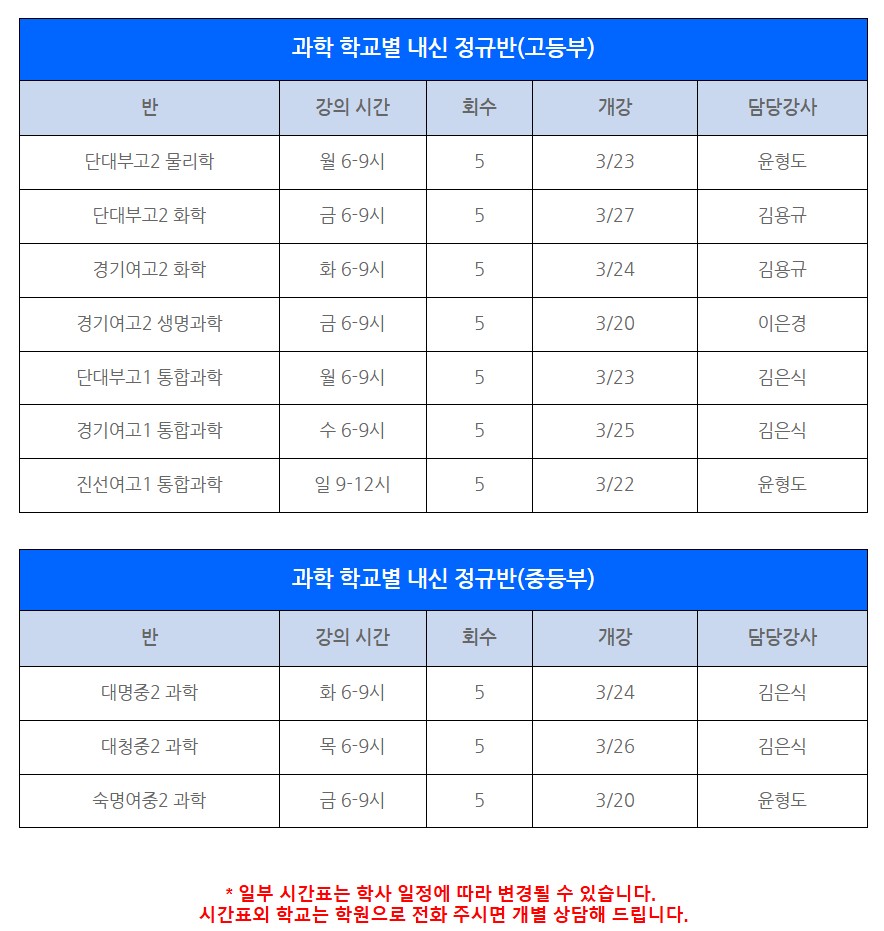 과학 학교별 내신 정규반(고등부)

| 반 | 강의 시간 | 회수 | 개강 | 담당강사 |
|---|---|---|---|---|
| 단대부고2 물리학 | 월 6-9시 | 5 | 3/23 | 윤형도 |
| 단대부고2 화학 | 금 6-9시 | 5 | 3/27 | 김용규 |
| 경기여고2 화학 | 화 6-9시 | 5 | 3/24 | 김용규 |
| 경기여고2 생명과학 | 금 6-9시 | 5 | 3/20 | 이은경 |
| 단대부고1 통합과학 | 월 6-9시 | 5 | 3/23 | 김은식 |
| 경기여고1 통합과학 | 수 6-9시 | 5 | 3/25 | 김은식 |
| 진선여고1 통합과학 | 일 9-12시 | 5 | 3/22 | 윤형도 |

과학 학교별 내신 정규반(중등부)

| 반 | 강의 시간 | 회수 | 개강 | 담당강사 |
|---|---|---|---|---|
| 대명중2 과학 | 화 6-9시 | 5 | 3/24 | 김은식 |
| 대청중2 과학 | 목 6-9시 | 5 | 3/26 | 김은식 |
| 숙명여중2 과학 | 금 6-9시 | 5 | 3/20 | 윤형도 |

* 일부 시간표는 학사 일정에 따라 변경될 수 있습니다.
시간표외 학교는 학원으로 전화 주시면 개별 상담해 드립니다.